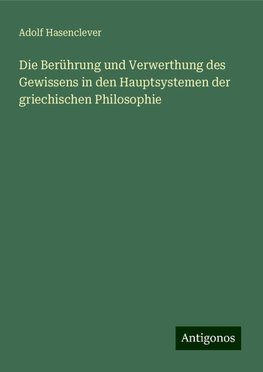 Adolf Hasenclever

Die Berührung und Verwerthung des Gewissens in den Hauptsystemen der griechischen Philosophie

Antigonos